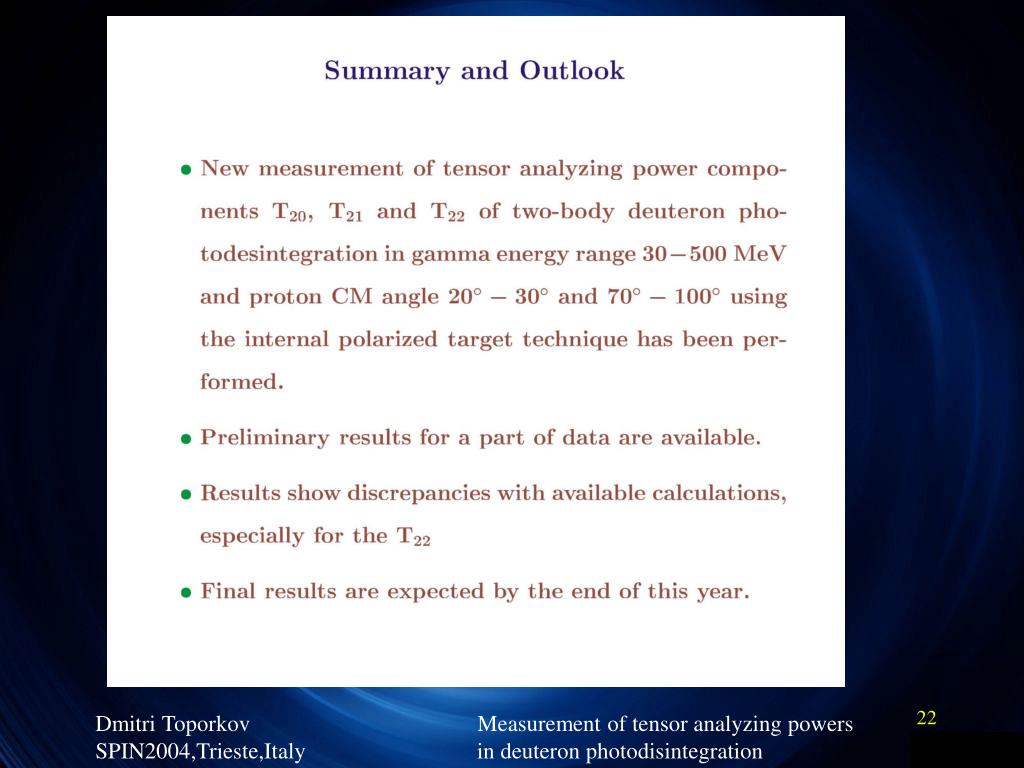 Summary and Outlook

• New measurement of tensor analyzing power components $T_{20}$, $T_{21}$ and $T_{22}$ of two-body deuteron photodesintegration in gamma energy range $30-500$ MeV and proton CM angle $20^\circ - 30^\circ$ and $70^\circ - 100^\circ$ using the internal polarized target technique has been performed.

• Preliminary results for a part of data are available.

• Results show discrepancies with available calculations, especially for the $T_{22}$

• Final results are expected by the end of this year.

Dmitri Toporkov
SPIN2004,Trieste,Italy

Measurement of tensor analyzing powers in deuteron photodisintegration

22